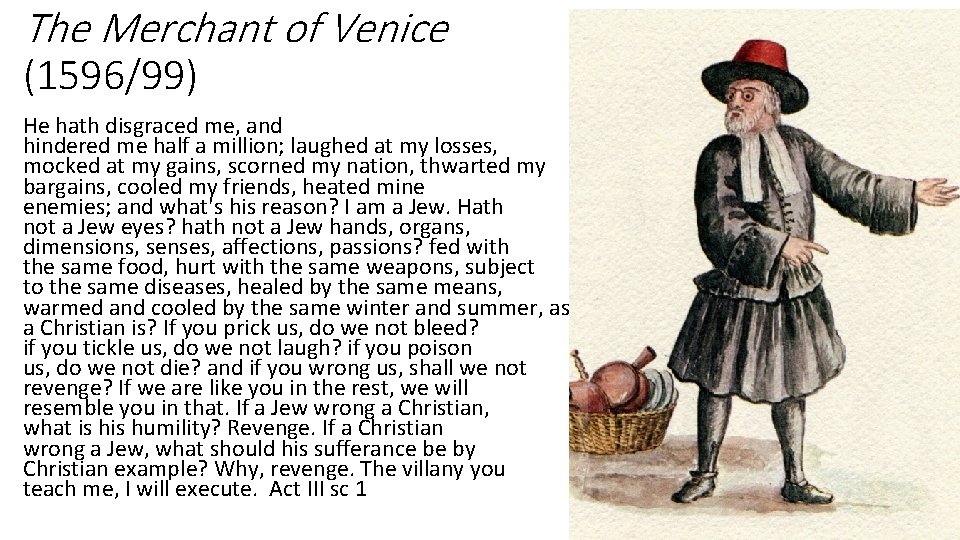 The Merchant of Venice (1596/99)

He hath disgraced me, and hindered me half a million; laughed at my losses, mocked at my gains, scorned my nation, thwarted my bargains, cooled my friends, heated mine enemies; and what's his reason? I am a Jew. Hath not a Jew eyes? hath not a Jew hands, organs, dimensions, senses, affections, passions? fed with the same food, hurt with the same weapons, subject to the same diseases, healed by the same means, warmed and cooled by the same winter and summer, as a Christian is? If you prick us, do we not bleed? if you tickle us, do we not laugh? if you poison us, do we not die? and if you wrong us, shall we not revenge? If we are like you in the rest, we will resemble you in that. If a Jew wrong a Christian, what is his humility? Revenge. If a Christian wrong a Jew, what should his sufferance be by Christian example? Why, revenge. The villany you teach me, I will execute. Act III sc 1